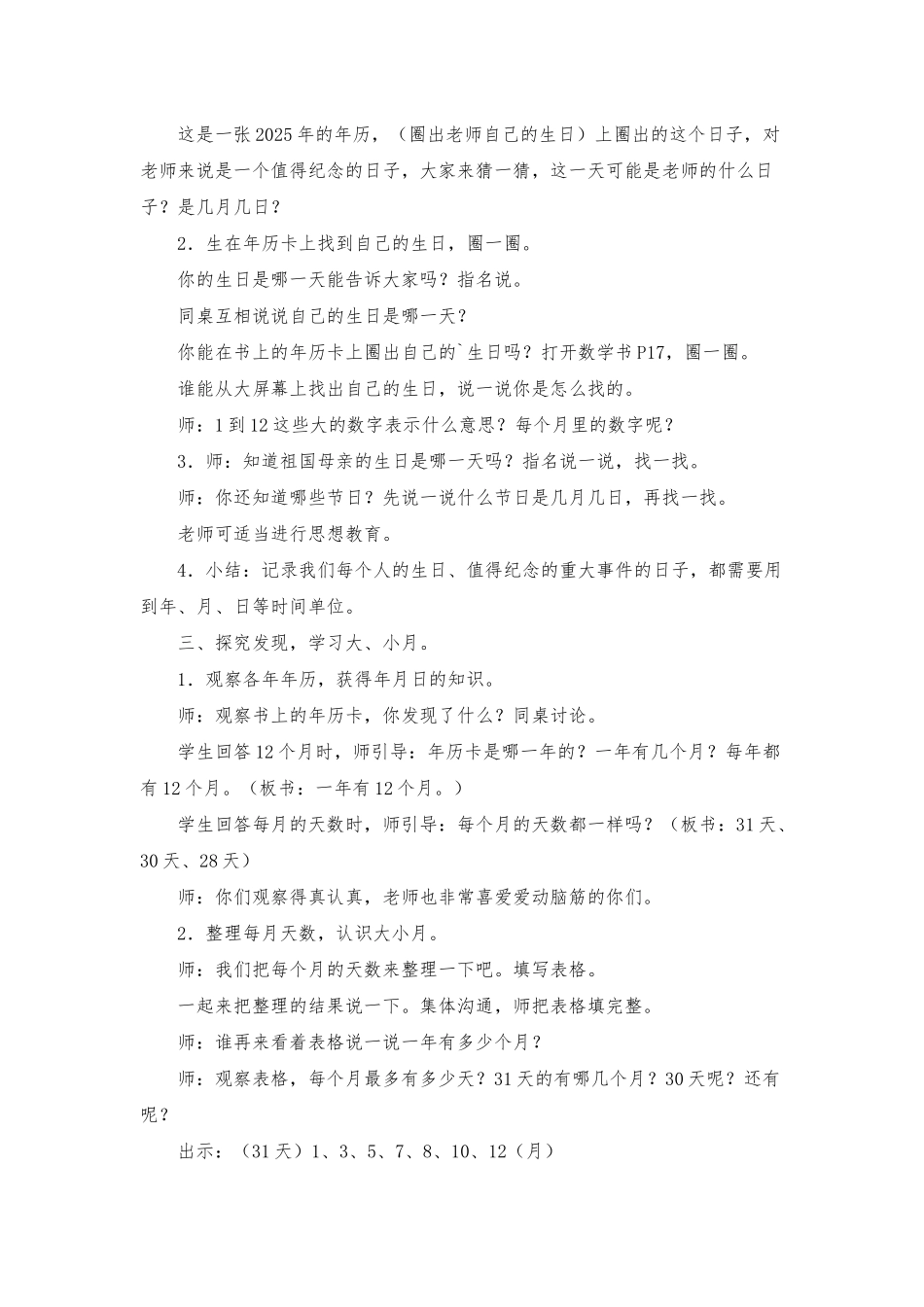 这是一张2025年的年历，（圈出老师自己的生日）上圈出的这个日子，对老师来说是一个值得纪念的日子，大家来猜一猜，这一天可能是老师的什么日子？是几月几日？

2．生在年历卡上找到自己的生日，圈一圈。

你的生日是哪一天能告诉大家吗？指名说。

同桌互相说说自己的生日是哪一天？

你能在书上的年历卡上圈出自己的`生日吗？打开数学书P17，圈一圈。

谁能从大屏幕上找出自己的生日，说一说你是怎么找的。

师：1到12这些大的数字表示什么意思？每个月里的数字呢？

3．师：知道祖国母亲的生日是哪一天吗？指名说一说，找一找。

师：你还知道哪些节日？先说一说什么节日是几月几日，再找一找。

老师可适当进行思想教育。

4．小结：记录我们每个人的生日、值得纪念的重大事件的日子，都需要用到年、月、日等时间单位。

三、探究发现，学习大、小月。

1．观察各年年历，获得年月日的知识。

师：观察书上的年历卡，你发现了什么？同桌讨论。

学生回答12个月时，师引导：年历卡是哪一年的？一年有几个月？每年都有12个月。（板书：一年有12个月。）

学生回答每月的天数时，师引导：每个月的天数都一样吗？（板书：31天、30天、28天）

师：你们观察得真认真，老师也非常喜爱爱动脑筋的你们。

2．整理每月天数，认识大小月。

师：我们把每个月的天数来整理一下吧。填写表格。

一起来把整理的结果说一下。集体沟通，师把表格填完整。

师：谁再来看着表格说一说一年有多少个月？

师：观察表格，每个月最多有多少天？31天的有哪几个月？30天呢？还有呢？

出示：（31天）1、3、5、7、8、10、12（月）